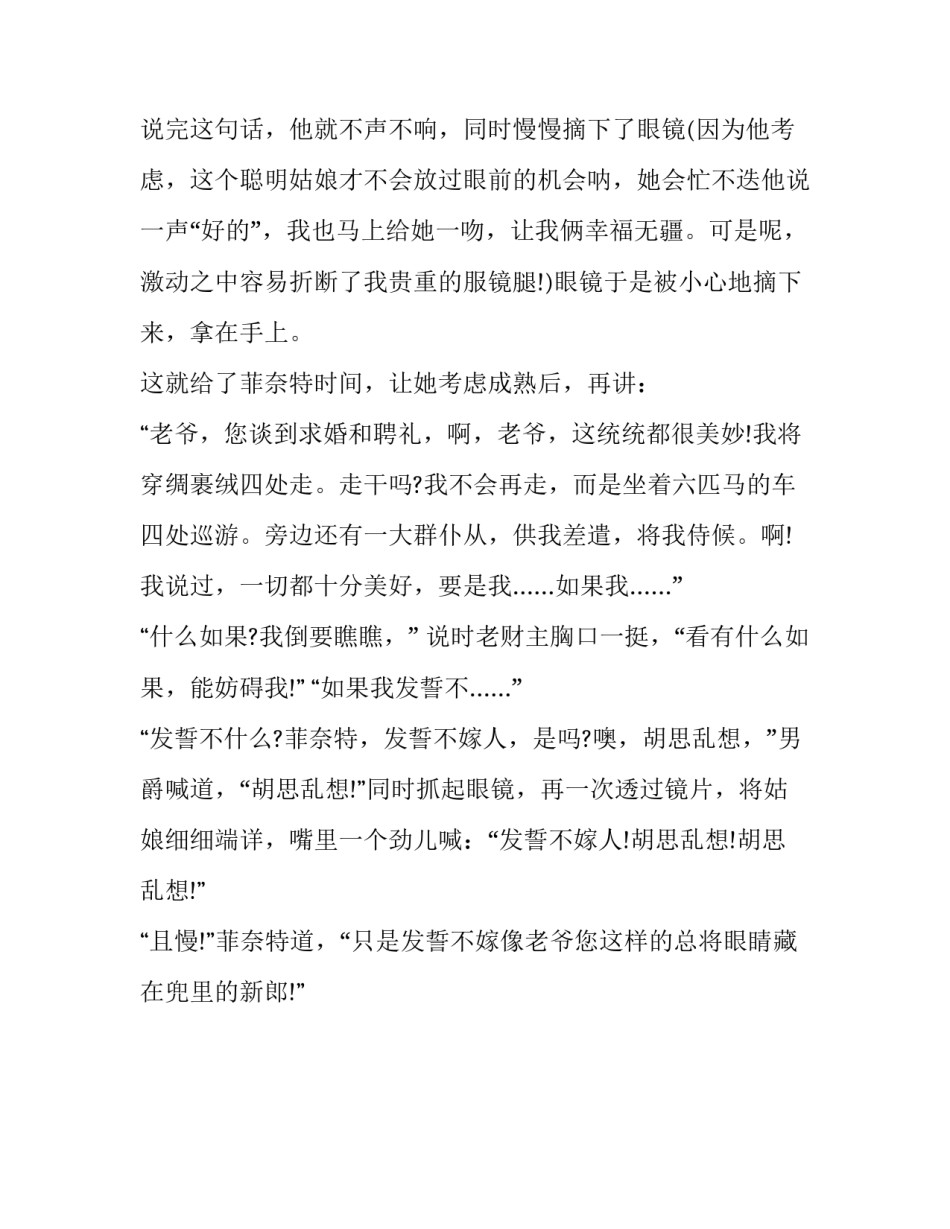 说完这句话，他就不声不响，同时慢慢摘下了眼镜(因为他考虑，这个聪明姑娘才不会放过眼前的机会呐，她会忙不迭他说一声“好的”，我也马上给她一吻，让我俩幸福无疆。可是呢，激动之中容易折断了我贵重的服镜腿!)眼镜于是被小心地摘下来，拿在手上。

这就给了菲奈特时间，让她考虑成熟后，再讲：

“老爷，您谈到求婚和聘礼，啊，老爷，这统统都很美妙!我将穿绸裹绒四处走。走干吗?我不会再走，而是坐着六匹马的车四处巡游。旁边还有一大群仆从，供我差遣，将我侍候。啊!我说过，一切都十分美好，要是我……如果我……”

“什么如果?我倒要瞧瞧，” 说时老财主胸口一挺，“看有什么如果，能妨碍我!” “如果我发誓不……”

“发誓不什么?菲奈特，发誓不嫁人，是吗?噢，胡思乱想，”男爵喊道，“胡思乱想!”同时抓起眼镜，再一次透过镜片，将姑娘细细端详，嘴里一个劲儿喊：“发誓不嫁人!胡思乱想!胡思乱想!”

“且慢!”菲奈特道，“只是发誓不嫁像老爷您这样的总将眼睛藏在兜里的新郎!”